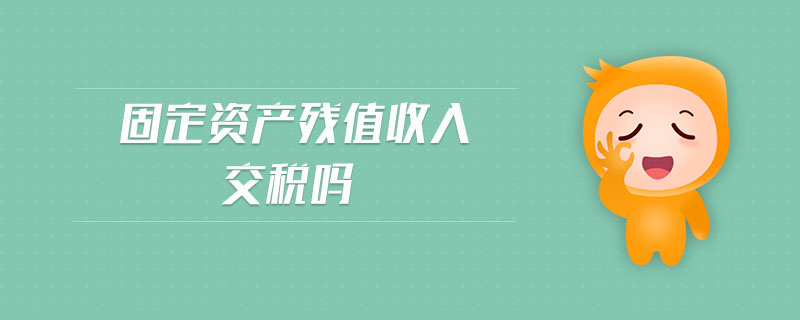 固定资产残值收入
交税吗